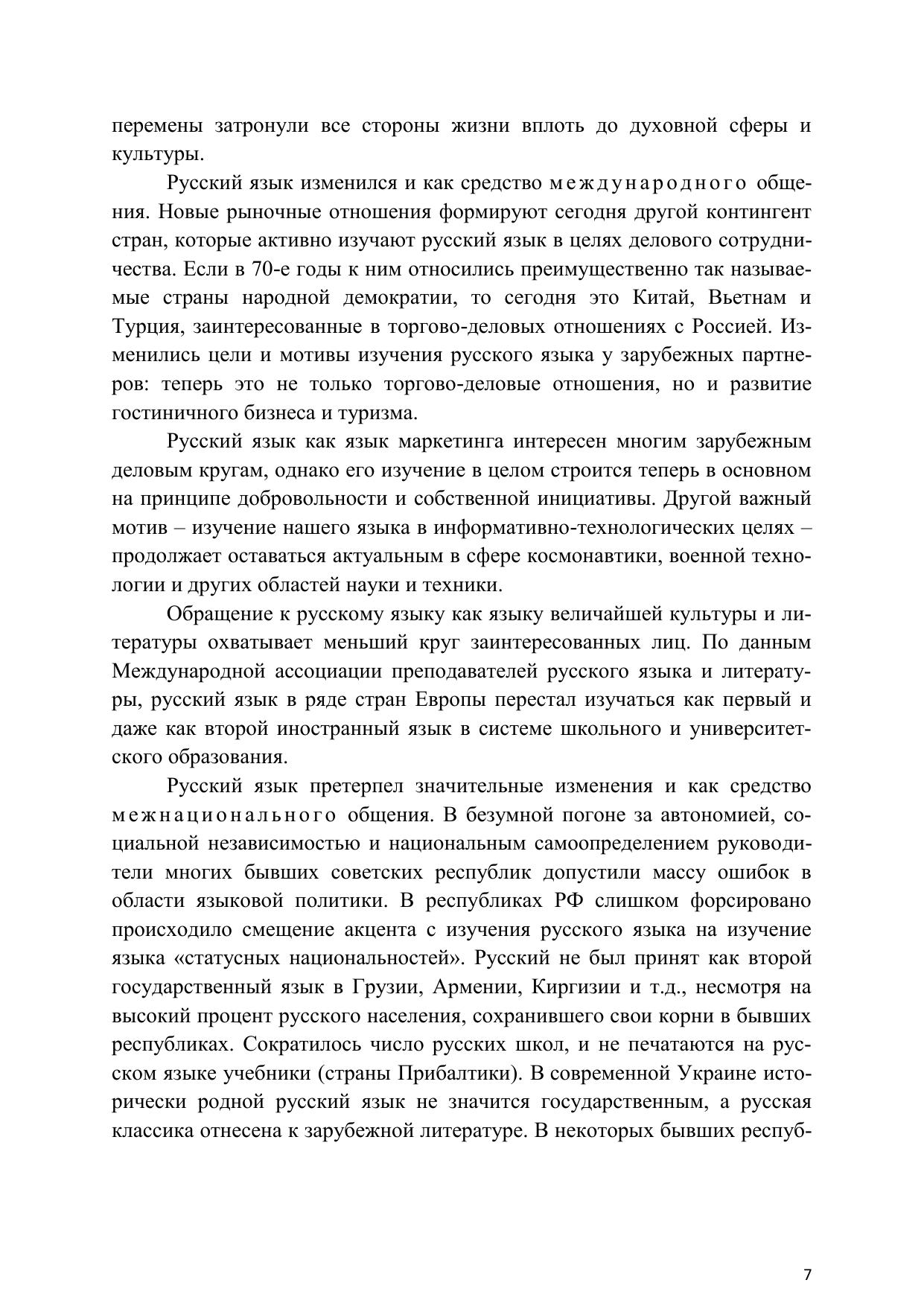 перемены затронули все стороны жизни вплоть до духовной сферы и культуры.

Русский язык изменился и как средство международного общения. Новые рыночные отношения формируют сегодня другой контингент стран, которые активно изучают русский язык в целях делового сотрудничества. Если в 70-е годы к ним относились преимущественно так называемые страны народной демократии, то сегодня это Китай, Вьетнам и Турция, заинтересованные в торгово-деловых отношениях с Россией. Изменились цели и мотивы изучения русского языка у зарубежных партнеров: теперь это не только торгово-деловые отношения, но и развитие гостиничного бизнеса и туризма.

Русский язык как язык маркетинга интересен многим зарубежным деловым кругам, однако его изучение в целом строится теперь в основном на принципе добровольности и собственной инициативы. Другой важный мотив – изучение нашего языка в информативно-технологических целях – продолжает оставаться актуальным в сфере космонавтики, военной технологии и других областей науки и техники.

Обращение к русскому языку как языку величайшей культуры и литературы охватывает меньший круг заинтересованных лиц. По данным Международной ассоциации преподавателей русского языка и литературы, русский язык в ряде стран Европы перестал изучаться как первый и даже как второй иностранный язык в системе школьного и университетского образования.

Русский язык претерпел значительные изменения и как средство межнационального общения. В безумной погоне за автономией, социальной независимостью и национальным самоопределением руководители многих бывших советских республик допустили массу ошибок в области языковой политики. В республиках РФ слишком форсировано происходило смещение акцента с изучения русского языка на изучение языка «статусных национальностей». Русский не был принят как второй государственный язык в Грузии, Армении, Киргизии и т.д., несмотря на высокий процент русского населения, сохранившего свои корни в бывших республиках. Сократилось число русских школ, и не печатаются на русском языке учебники (страны Прибалтики). В современной Украине исторически родной русский язык не значится государственным, а русская классика отнесена к зарубежной литературе. В некоторых бывших респуб-

7